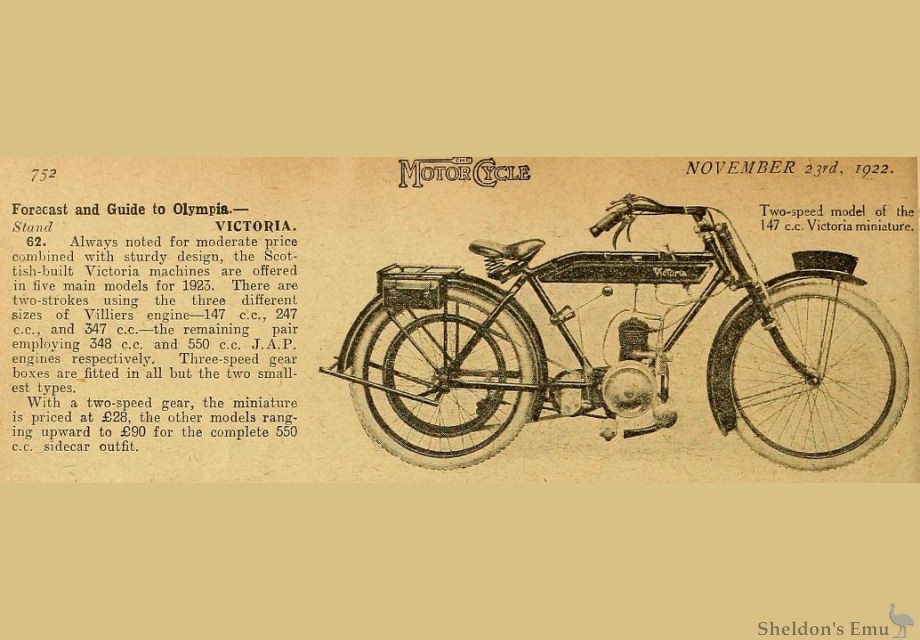 752 THE MOTOR CYCLE NOVEMBER 23rd, 1922.

Forecast and Guide to Olympia.—

Stand VICTORIA.

62. Always noted for moderate price combined with sturdy design, the Scottish-built Victoria machines are offered in five main models for 1923. There are two-strokes using the three different sizes of Villiers engine—147 c.c., 247 c.c., and 347 c.c.—the remaining pair employing 348 c.c. and 550 c.c. J.A.P. engines respectively. Three-speed gear boxes are fitted in all but the two smallest types.

With a two-speed gear, the miniature is priced at £28, the other models ranging upward to £90 for the complete 550 c.c. sidecar outfit.

Two-speed model of the 147 c.c. Victoria miniature.

Victoria

Sheldon's Emu